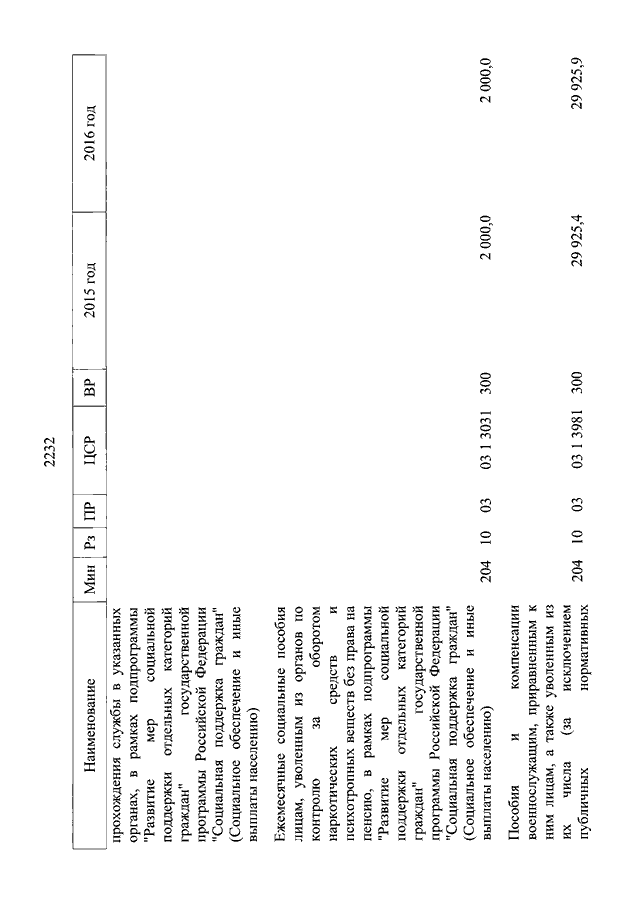 2232

| Наименование | Мин | Рз | ПР | ЦСР | ВР | 2015 год | 2016 год |
|---|---|---|---|---|---|---|---|
| прохождения службы в указанных органах, в рамках подпрограммы "Развитие мер социальной поддержки отдельных категорий граждан" государственной программы Российской Федерации "Социальная поддержка граждан" (Социальное обеспечение и иные выплаты населению) | | | | | | | |
| Ежемесячные социальные пособия лицам, уволенным из органов по контролю за оборотом наркотических средств и психотропных веществ без права на пенсию, в рамках подпрограммы "Развитие мер социальной поддержки отдельных категорий граждан" государственной программы Российской Федерации "Социальная поддержка граждан" (Социальное обеспечение и иные выплаты населению) | 204 | 10 | 03 | 03 1 3031 | 300 | 2 000,0 | 2 000,0 |
| Пособия и компенсации военнослужащим, приравненным к ним лицам, а также уволенным из их числа (за исключением публичных нормативных | 204 | 10 | 03 | 03 1 3981 | 300 | 29 925,4 | 29 925,9 |